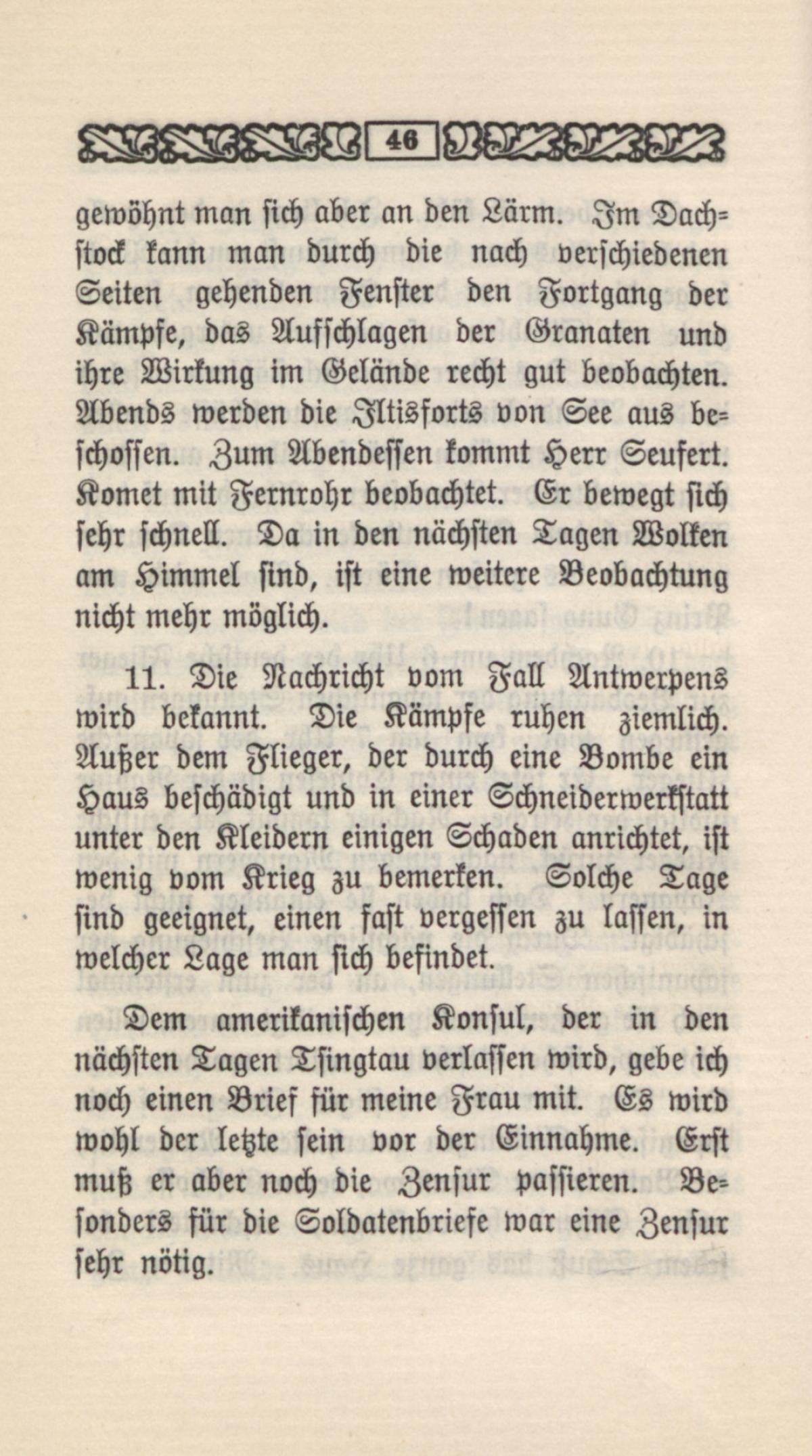 46

gewöhnt man sich aber an den Lärm. Im Dachstock kann man durch die nach verschiedenen Seiten gehenden Fenster den Fortgang der Kämpfe, das Aufschlagen der Granaten und ihre Wirkung im Gelände recht gut beobachten. Abends werden die Iltisforts von See aus beschossen. Zum Abendessen kommt Herr Seufert. Komet mit Fernrohr beobachtet. Er bewegt sich sehr schnell. Da in den nächsten Tagen Wolken am Himmel sind, ist eine weitere Beobachtung nicht mehr möglich.

11. Die Nachricht vom Fall Antwerpens wird bekannt. Die Kämpfe ruhen ziemlich. Außer dem Flieger, der durch eine Bombe ein Haus beschädigt und in einer Schneiderwerkstatt unter den Kleidern einigen Schaden anrichtet, ist wenig vom Krieg zu bemerken. Solche Tage sind geeignet, einen fast vergessen zu lassen, in welcher Lage man sich befindet.

Dem amerikanischen Konsul, der in den nächsten Tagen Tsingtau verlassen wird, gebe ich noch einen Brief für meine Frau mit. Es wird wohl der letzte sein vor der Einnahme. Erst muß er aber noch die Zensur passieren. Besonders für die Soldatenbriefe war eine Zensur sehr nötig.